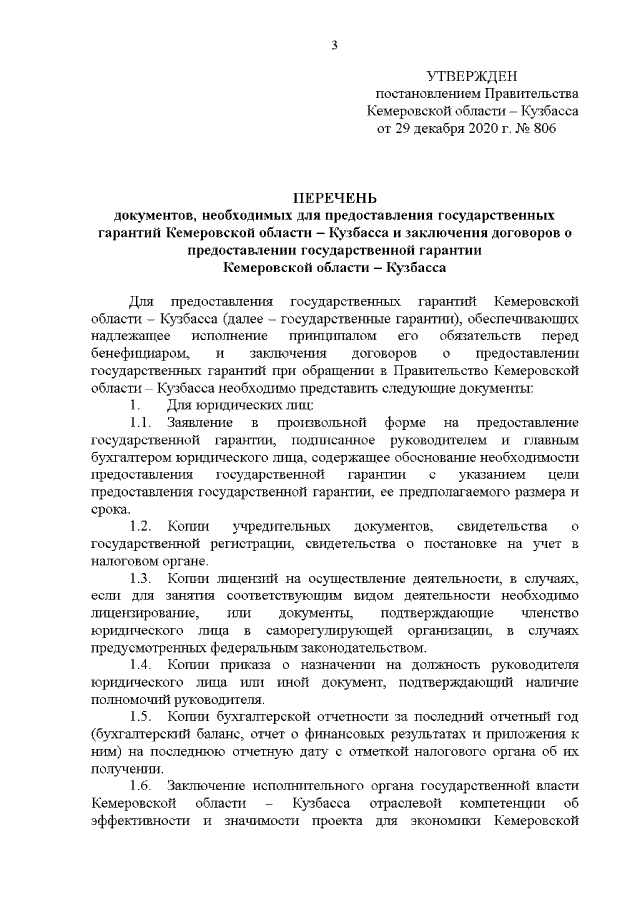 3

УТВЕРЖДЕН
постановлением Правительства
Кемеровской области – Кузбасса
от 29 декабря 2020 г. № 806

ПЕРЕЧЕНЬ
документов, необходимых для предоставления государственных гарантий Кемеровской области – Кузбасса и заключения договоров о предоставлении государственной гарантии
Кемеровской области – Кузбасса

Для предоставления государственных гарантий Кемеровской области – Кузбасса (далее – государственные гарантии), обеспечивающих надлежащее исполнение принципалом его обязательств перед бенефициаром, и заключения договоров о предоставлении государственных гарантий при обращении в Правительство Кемеровской области – Кузбасса необходимо представить следующие документы:

1. Для юридических лиц:

1.1. Заявление в произвольной форме на предоставление государственной гарантии, подписанное руководителем и главным бухгалтером юридического лица, содержащее обоснование необходимости предоставления государственной гарантии с указанием цели предоставления государственной гарантии, ее предполагаемого размера и срока.

1.2. Копии учредительных документов, свидетельства о государственной регистрации, свидетельства о постановке на учет в налоговом органе.

1.3. Копии лицензий на осуществление деятельности, в случаях, если для занятия соответствующим видом деятельности необходимо лицензирование, или документы, подтверждающие членство юридического лица в саморегулирующей организации, в случаях предусмотренных федеральным законодательством.

1.4. Копии приказа о назначении на должность руководителя юридического лица или иной документ, подтверждающий наличие полномочий руководителя.

1.5. Копии бухгалтерской отчетности за последний отчетный год (бухгалтерский баланс, отчет о финансовых результатах и приложения к ним) на последнюю отчетную дату с отметкой налогового органа об их получении.

1.6. Заключение исполнительного органа государственной власти Кемеровской области – Кузбасса отраслевой компетенции об эффективности и значимости проекта для экономики Кемеровской